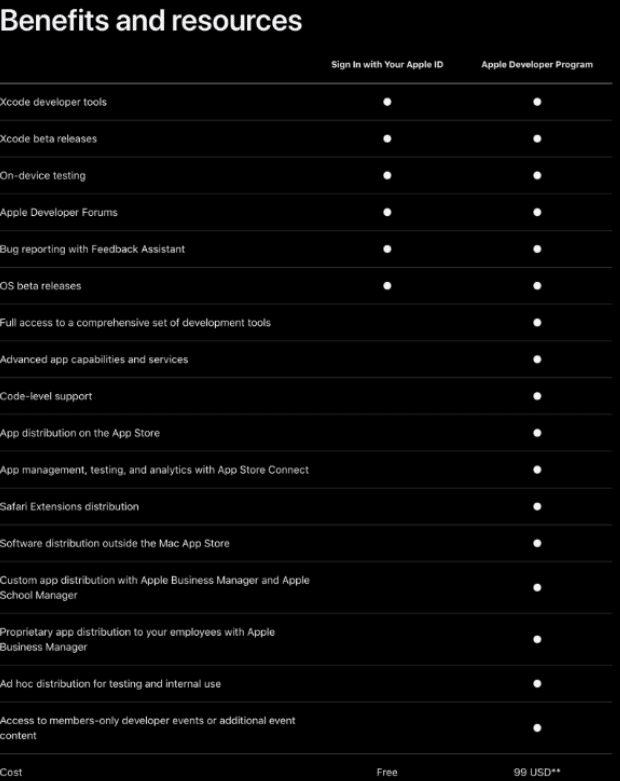 Benefits and resources

|  | Sign In with Your Apple ID | Apple Developer Program |
|---|---|---|
| Xcode developer tools | ● | ● |
| Xcode beta releases | ● | ● |
| On-device testing | ● | ● |
| Apple Developer Forums | ● | ● |
| Bug reporting with Feedback Assistant | ● | ● |
| OS beta releases | ● | ● |
| Full access to a comprehensive set of development tools |  | ● |
| Advanced app capabilities and services |  | ● |
| Code-level support |  | ● |
| App distribution on the App Store |  | ● |
| App management, testing, and analytics with App Store Connect |  | ● |
| Safari Extensions distribution |  | ● |
| Software distribution outside the Mac App Store |  | ● |
| Custom app distribution with Apple Business Manager and Apple School Manager |  | ● |
| Proprietary app distribution to your employees with Apple Business Manager |  | ● |
| Ad hoc distribution for testing and internal use |  | ● |
| Access to members-only developer events or additional event content |  | ● |
| Cost | Free | 99 USD** |